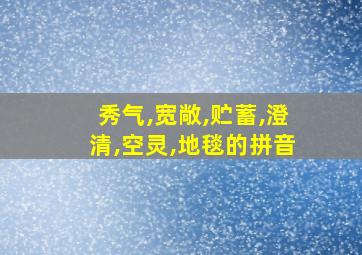 秀气,宽敞,贮蓄,澄清,空灵,地毯的拼音